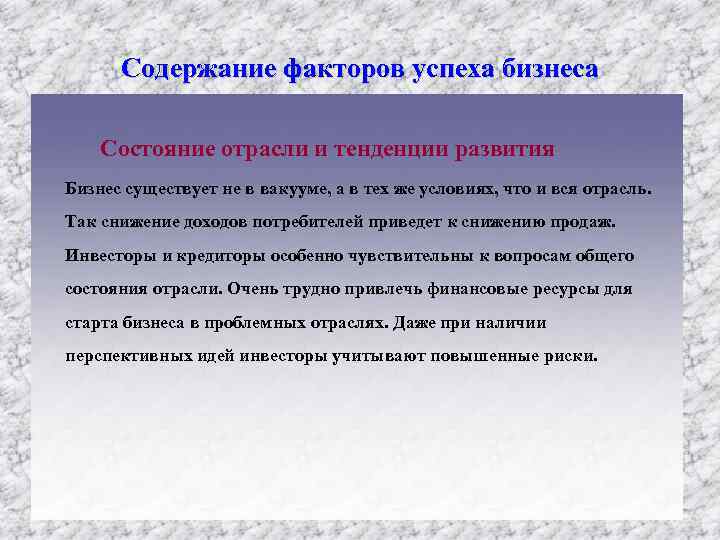 Содержание факторов успеха бизнеса

Состояние отрасли и тенденции развития

Бизнес существует не в вакууме, а в тех же условиях, что и вся отрасль. Так снижение доходов потребителей приведет к снижению продаж. Инвесторы и кредиторы особенно чувствительны к вопросам общего состояния отрасли. Очень трудно привлечь финансовые ресурсы для старта бизнеса в проблемных отраслях. Даже при наличии перспективных идей инвесторы учитывают повышенные риски.